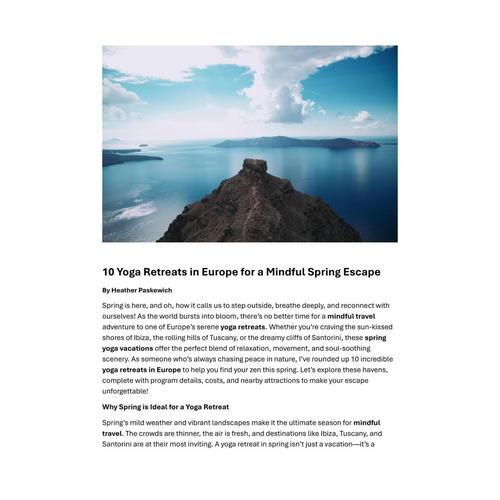 10 Yoga Retreats in Europe for a Mindful Spring Escape

By Heather Paskewich

Spring is here, and oh, how it calls us to step outside, breathe deeply, and reconnect with ourselves! As the world bursts into bloom, there's no better time for a mindful travel adventure to one of Europe's serene yoga retreats. Whether you're craving the sun-kissed shores of Ibiza, the rolling hills of Tuscany, or the dreamy cliffs of Santorini, these spring yoga vacations offer the perfect blend of relaxation, movement, and soul-soothing scenery. As someone who's always chasing peace in nature, I've rounded up 10 incredible yoga retreats in Europe to help you find your zen this spring. Let's explore these havens, complete with program details, costs, and nearby attractions to make your escape unforgettable!

Why Spring is Ideal for a Yoga Retreat

Spring's mild weather and vibrant landscapes make it the ultimate season for mindful travel. The crowds are thinner, the air is fresh, and destinations like Ibiza, Tuscany, and Santorini are at their most inviting. A yoga retreat in spring isn't just a vacation—it's a